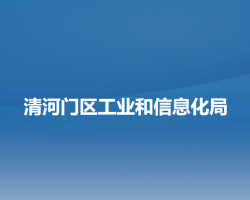 清河门区工业和信息化局